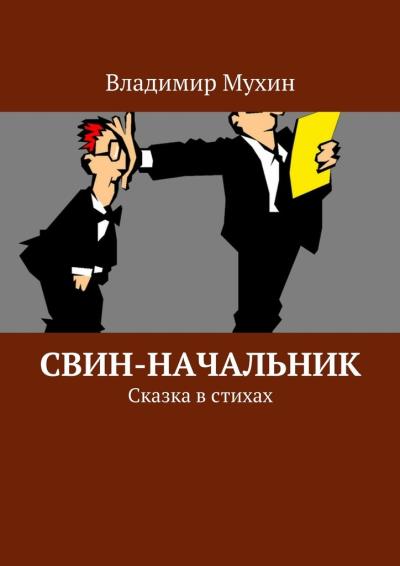 Владимир Мухин

СВИН-НАЧАЛЬНИК

Сказка в стихах